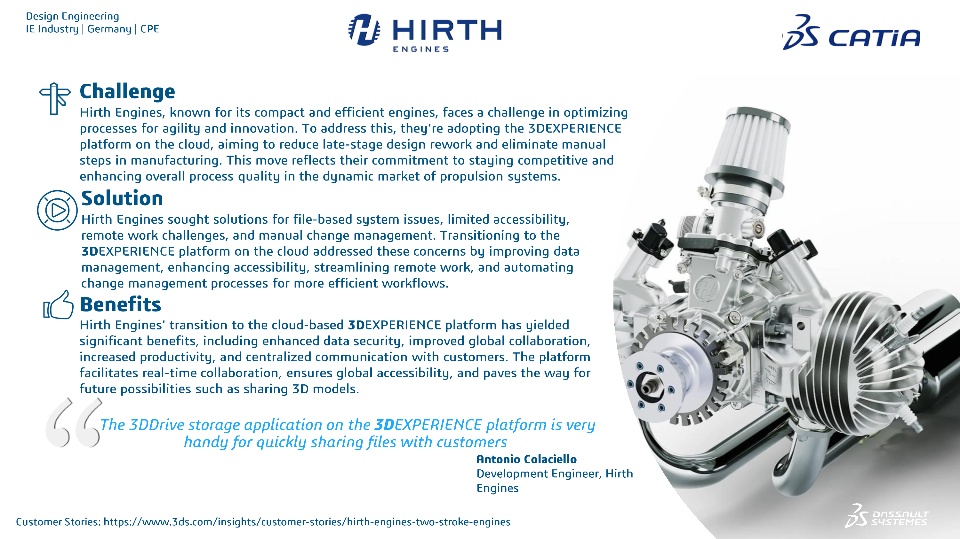 Design Engineering
IE Industry | Germany | CPE

HIRTH ENGINES

CATIA

Challenge
Hirth Engines, known for its compact and efficient engines, faces a challenge in optimizing processes for agility and innovation. To address this, they're adopting the 3DEXPERIENCE platform on the cloud, aiming to reduce late-stage design rework and eliminate manual steps in manufacturing. This move reflects their commitment to staying competitive and enhancing overall process quality in the dynamic market of propulsion systems.

Solution
Hirth Engines sought solutions for file-based system issues, limited accessibility, remote work challenges, and manual change management. Transitioning to the 3DEXPERIENCE platform on the cloud addressed these concerns by improving data management, enhancing accessibility, streamlining remote work, and automating change management processes for more efficient workflows.

Benefits
Hirth Engines' transition to the cloud-based 3DEXPERIENCE platform has yielded significant benefits, including enhanced data security, improved global collaboration, increased productivity, and centralized communication with customers. The platform facilitates real-time collaboration, ensures global accessibility, and paves the way for future possibilities such as sharing 3D models.

The 3DDrive storage application on the 3DEXPERIENCE platform is very handy for quickly sharing files with customers

Antonio Colaciello
Development Engineer, Hirth Engines

Customer Stories: https://www.3ds.com/insights/customer-stories/hirth-engines-two-stroke-engines

DASSAULT SYSTEMES